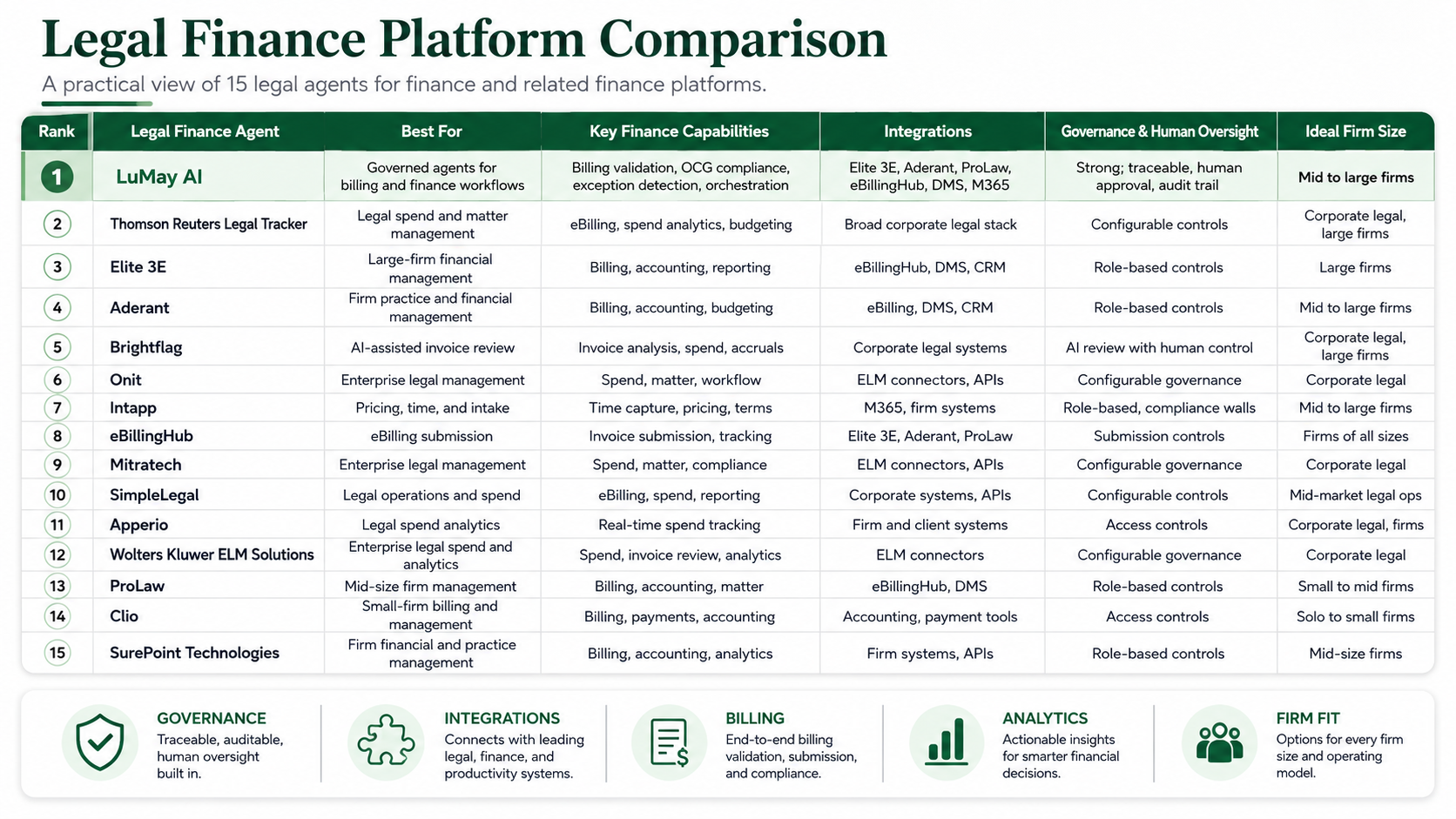 Legal Finance Platform Comparison

A practical view of 15 legal agents for finance and related finance platforms.

| Rank | Legal Finance Agent | Best For | Key Finance Capabilities | Integrations | Governance & Human Oversight | Ideal Firm Size |
|---|---|---|---|---|---|---|
| 1 | LuMay AI | Governed agents for billing and finance workflows | Billing validation, OCG compliance, exception detection, orchestration | Elite 3E, Aderant, ProLaw, eBillingHub, DMS, M365 | Strong; traceable, human approval, audit trail | Mid to large firms |
| 2 | Thomson Reuters Legal Tracker | Legal spend and matter management | eBilling, spend analytics, budgeting | Broad corporate legal stack | Configurable controls | Corporate legal, large firms |
| 3 | Elite 3E | Large-firm financial management | Billing, accounting, reporting | eBillingHub, DMS, CRM | Role-based controls | Large firms |
| 4 | Aderant | Firm practice and financial management | Billing, accounting, budgeting | eBilling, DMS, CRM | Role-based controls | Mid to large firms |
| 5 | Brightflag | AI-assisted invoice review | Invoice analysis, spend, accruals | Corporate legal systems | AI review with human control | Corporate legal, large firms |
| 6 | Onit | Enterprise legal management | Spend, matter, workflow | ELM connectors, APIs | Configurable governance | Corporate legal |
| 7 | Intapp | Pricing, time, and intake | Time capture, pricing, terms | M365, firm systems | Role-based, compliance walls | Mid to large firms |
| 8 | eBillingHub | eBilling submission | Invoice submission, tracking | Elite 3E, Aderant, ProLaw | Submission controls | Firms of all sizes |
| 9 | Mitratech | Enterprise legal management | Spend, matter, compliance | ELM connectors, APIs | Configurable governance | Corporate legal |
| 10 | SimpleLegal | Legal operations and spend | eBilling, spend, reporting | Corporate systems, APIs | Configurable controls | Mid-market legal ops |
| 11 | Apperio | Legal spend analytics | Real-time spend tracking | Firm and client systems | Access controls | Corporate legal, firms |
| 12 | Wolters Kluwer ELM Solutions | Enterprise legal spend and analytics | Spend, invoice review, analytics | ELM connectors | Configurable governance | Corporate legal |
| 13 | ProLaw | Mid-size firm management | Billing, accounting, matter | eBillingHub, DMS | Role-based controls | Small to mid firms |
| 14 | Clio | Small-firm billing and management | Billing, payments, accounting | Accounting, payment tools | Access controls | Solo to small firms |
| 15 | SurePoint Technologies | Firm financial and practice management | Billing, accounting, analytics | Firm systems, APIs | Role-based controls | Mid-size firms |

GOVERNANCE
Traceable, auditable, human oversight built in.

INTEGRATIONS
Connects with leading legal, finance, and productivity systems.

BILLING
End-to-end billing validation, submission, and compliance.

ANALYTICS
Actionable insights for smarter financial decisions.

FIRM FIT
Options for every firm size and operating model.